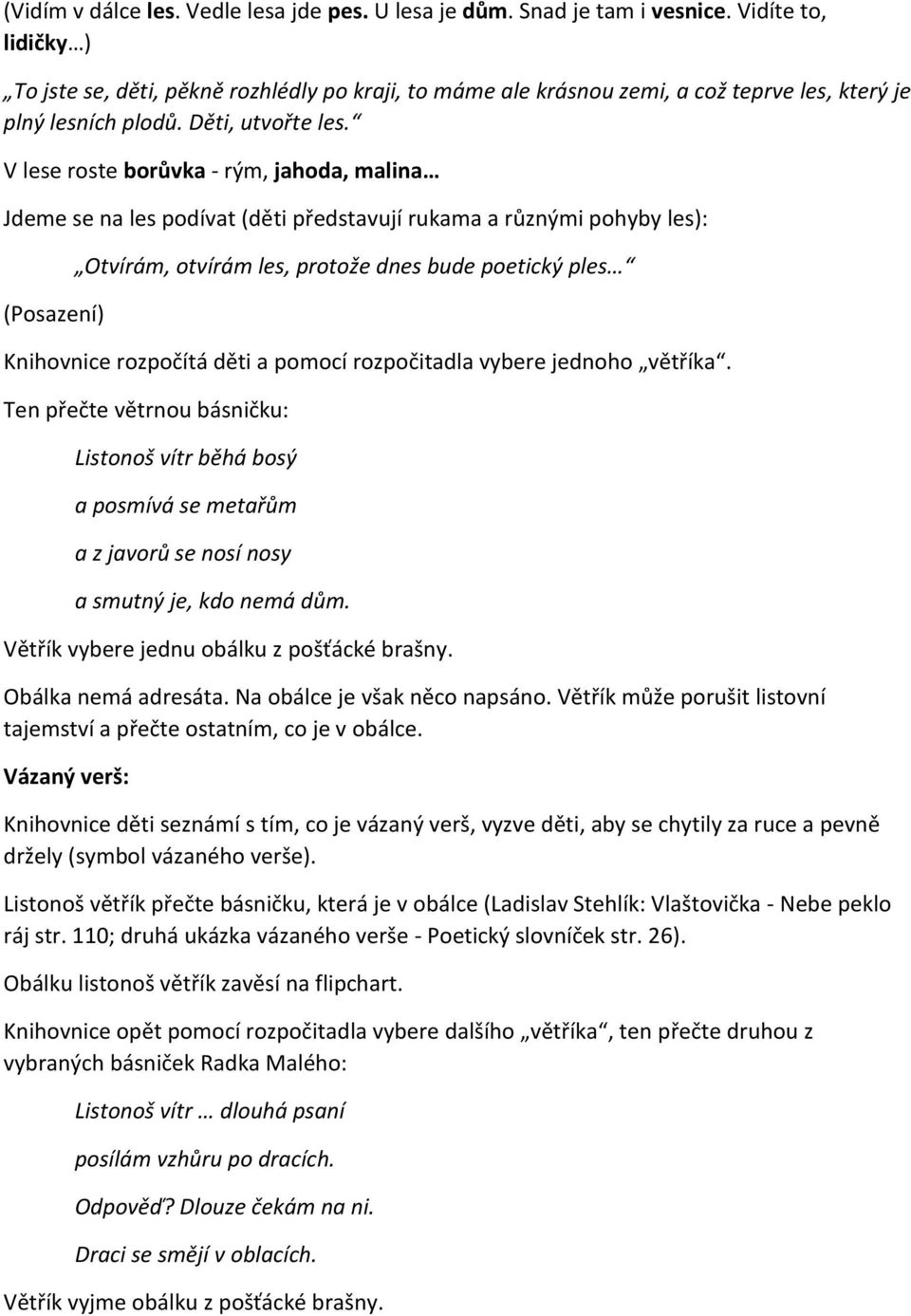 (Vidím v dálce les. Vedle lesa jde pes. U lesa je dům. Snad je tam i vesnice. Vidíte to, lidičky…)

„To jste se, děti, pěkně rozhlédly po kraji, to máme ale krásnou zemi, a což teprve les, který je plný lesních plodů. Děti, utvořte les.“

V lese roste borůvka - rým, jahoda, malina…

Jdeme se na les podívat (děti představují rukama a různými pohyby les):

„Otvírám, otvírám les, protože dnes bude poetický ples…“

(Posazení)

Knihovnice rozpočítá děti a pomocí rozpočitadla vybere jednoho „větříka“.

Ten přečte větrnou básničku:

Listonoš vítr běhá bosý

a posmívá se metařům

a z javorů se nosí nosy

a smutný je, kdo nemá dům.

Větřík vybere jednu obálku z pošťácké brašny.

Obálka nemá adresáta. Na obálce je však něco napsáno. Větřík může porušit listovní tajemství a přečte ostatním, co je v obálce.

Vázaný verš:

Knihovnice děti seznámí s tím, co je vázaný verš, vyzve děti, aby se chytily za ruce a pevně držely (symbol vázaného verše).

Listonoš větřík přečte básničku, která je v obálce (Ladislav Stehlík: Vlaštovička - Nebe peklo ráj str. 110; druhá ukázka vázaného verše - Poetický slovníček str. 26).

Obálku listonoš větřík zavěsí na flipchart.

Knihovnice opět pomocí rozpočitadla vybere dalšího „větříka“, ten přečte druhou z vybraných básniček Radka Malého:

Listonoš vítr … dlouhá psaní

posílám vzhůru po dracích.

Odpověď? Dlouze čekám na ni.

Draci se smějí v oblacích.

Větřík vyjme obálku z pošťácké brašny.